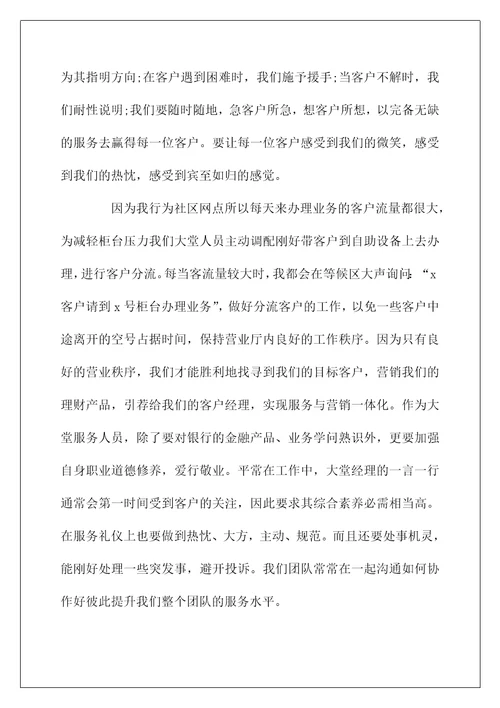 为其指明方向;在客户遇到困难时，我们施予援手;当客户不解时，我们耐性说明;我们要随时随地，急客户所急，想客户所想，以完备无缺的服务去赢得每一位客户。要让每一位客户感受到我们的微笑，感受到我们的热忱，感受到宾至如归的感觉。

因为我行为社区网点所以每天来办理业务的客户流量都很大，为减轻柜台压力我们大堂人员主动调配刚好带客户到自助设备上去办理，进行客户分流。每当客流量较大时，我都会在等候区大声询问:“x客户请到x号柜台办理业务”，做好分流客户的工作，以免一些客户中途离开的空号占据时间，保持营业厅内良好的工作秩序。因为只有良好的营业秩序，我们才能胜利地找寻到我们的目标客户，营销我们的理财产品，引荐给我们的客户经理，实现服务与营销一体化。作为大堂服务人员，除了要对银行的金融产品、业务学问熟识外，更要加强自身职业道德修养，爱行敬业。平常在工作中，大堂经理的一言一行通常会第一时间受到客户的关注，因此要求其综合素养必需相当高。在服务礼仪上也要做到热忱、大方，主动、规范。而且还要处事机灵，能刚好处理一些突发事，避开投诉。我们团队常常在一起沟通如何协作好彼此提升我们整个团队的服务水平。